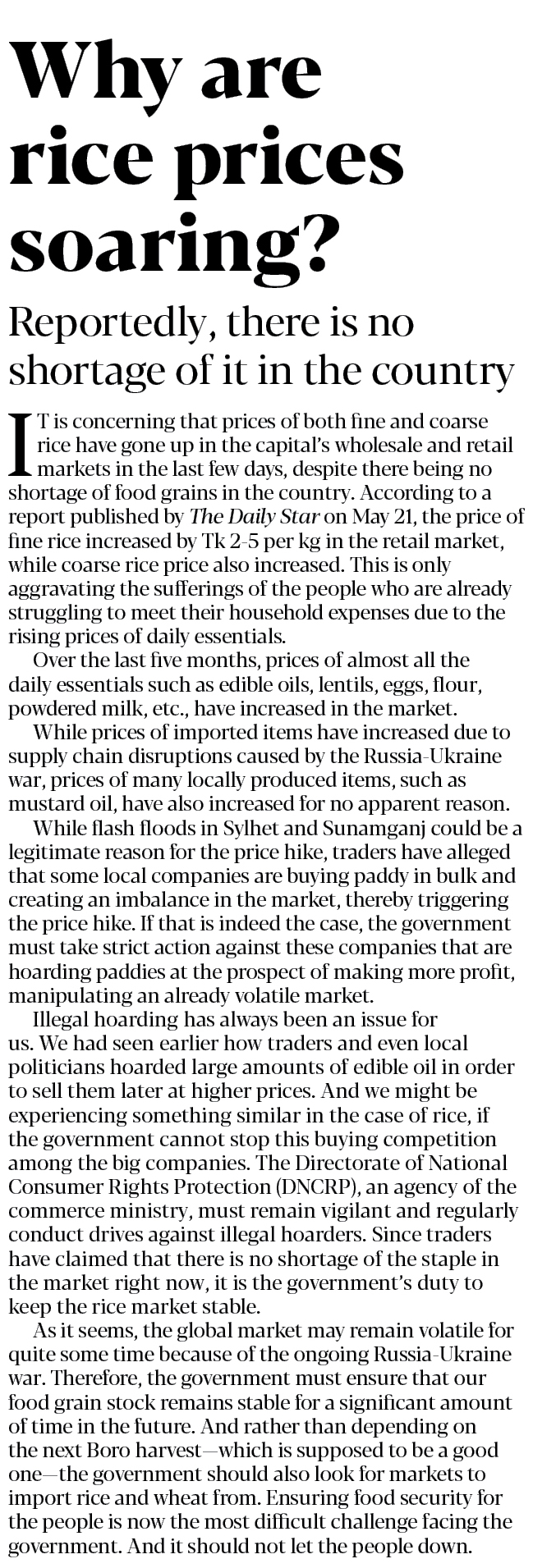 Why are rice prices soaring?

Reportedly, there is no shortage of it in the country

IT is concerning that prices of both fine and coarse rice have gone up in the capital's wholesale and retail markets in the last few days, despite there being no shortage of food grains in the country. According to a report published by The Daily Star on May 21, the price of fine rice increased by Tk 2-5 per kg in the retail market, while coarse rice price also increased. This is only aggravating the sufferings of the people who are already struggling to meet their household expenses due to the rising prices of daily essentials.

Over the last five months, prices of almost all the daily essentials such as edible oils, lentils, eggs, flour, powdered milk, etc., have increased in the market.

While prices of imported items have increased due to supply chain disruptions caused by the Russia-Ukraine war, prices of many locally produced items, such as mustard oil, have also increased for no apparent reason.

While flash floods in Sylhet and Sunamganj could be a legitimate reason for the price hike, traders have alleged that some local companies are buying paddy in bulk and creating an imbalance in the market, thereby triggering the price hike. If that is indeed the case, the government must take strict action against these companies that are hoarding paddies at the prospect of making more profit, manipulating an already volatile market.

Illegal hoarding has always been an issue for us. We had seen earlier how traders and even local politicians hoarded large amounts of edible oil in order to sell them later at higher prices. And we might be experiencing something similar in the case of rice, if the government cannot stop this buying competition among the big companies. The Directorate of National Consumer Rights Protection (DNCRP), an agency of the commerce ministry, must remain vigilant and regularly conduct drives against illegal hoarders. Since traders have claimed that there is no shortage of the staple in the market right now, it is the government's duty to keep the rice market stable.

As it seems, the global market may remain volatile for quite some time because of the ongoing Russia-Ukraine war. Therefore, the government must ensure that our food grain stock remains stable for a significant amount of time in the future. And rather than depending on the next Boro harvest—which is supposed to be a good one—the government should also look for markets to import rice and wheat from. Ensuring food security for the people is now the most difficult challenge facing the government. And it should not let the people down.